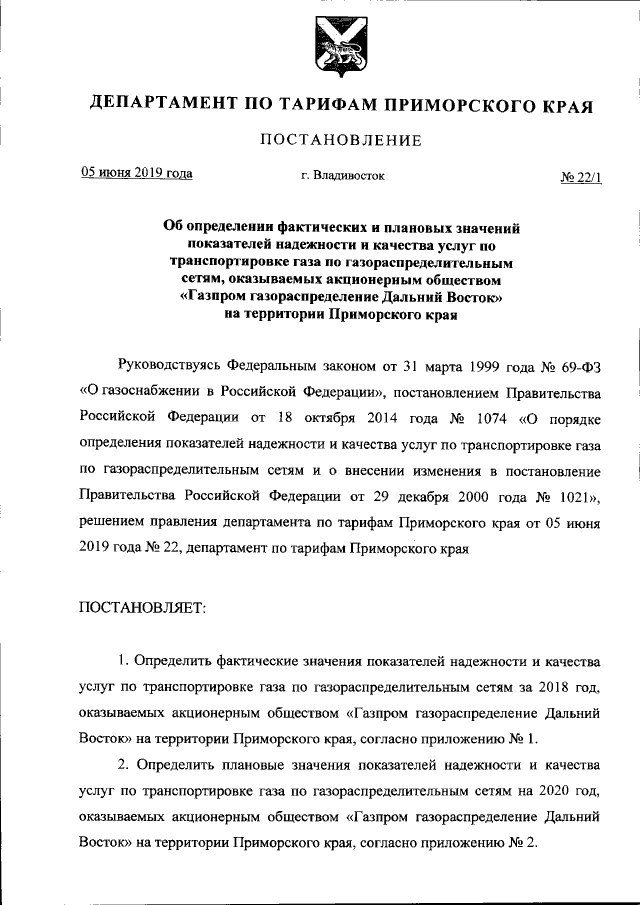 ДЕПАРТАМЕНТ ПО ТАРИФАМ ПРИМОРСКОГО КРАЯ

ПОСТАНОВЛЕНИЕ

05 июня 2019 года

г. Владивосток

№ 22/1

Об определении фактических и плановых значений показателей надежности и качества услуг по транспортировке газа по газораспределительным сетям, оказываемых акционерным обществом «Газпром газораспределение Дальний Восток» на территории Приморского края

Руководствуясь Федеральным законом от 31 марта 1999 года № 69-ФЗ «О газоснабжении в Российской Федерации», постановлением Правительства Российской Федерации от 18 октября 2014 года № 1074 «О порядке определения показателей надежности и качества услуг по транспортировке газа по газораспределительным сетям и о внесении изменения в постановление Правительства Российской Федерации от 29 декабря 2000 года № 1021», решением правления департамента по тарифам Приморского края от 05 июня 2019 года № 22, департамент по тарифам Приморского края

ПОСТАНОВЛЯЕТ:

1. Определить фактические значения показателей надежности и качества услуг по транспортировке газа по газораспределительным сетям за 2018 год, оказываемых акционерным обществом «Газпром газораспределение Дальний Восток» на территории Приморского края, согласно приложению № 1.

2. Определить плановые значения показателей надежности и качества услуг по транспортировке газа по газораспределительным сетям на 2020 год, оказываемых акционерным обществом «Газпром газораспределение Дальний Восток» на территории Приморского края, согласно приложению № 2.